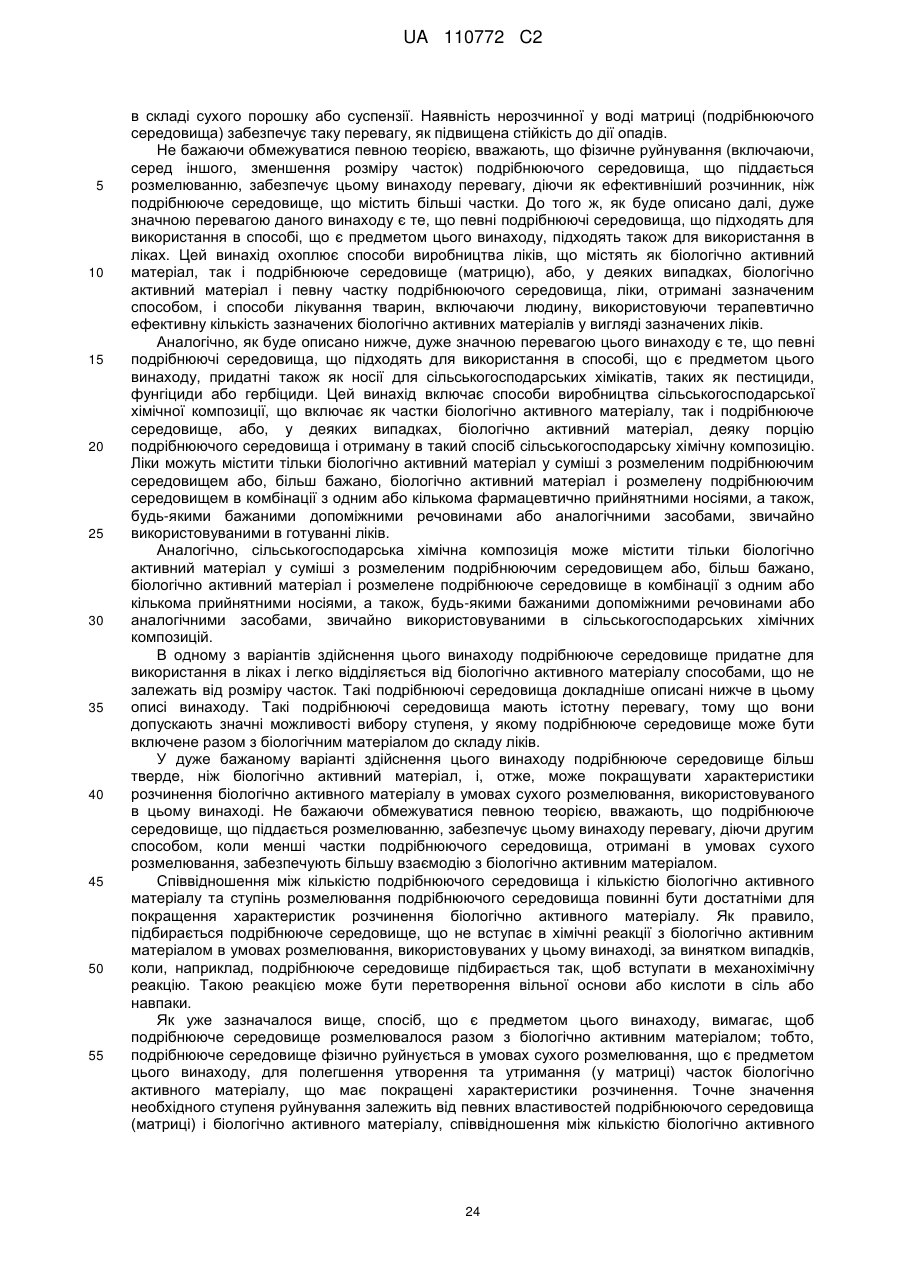 UA 110772 C2

в складі сухого порошку або суспензії. Наявність нерозчинної у воді матриці (подрібнюючого середовища) забезпечує таку перевагу, як підвищена стійкість до дії опадів.

Не бажаючи обмежуватися певною теорією, вважають, що фізичне руйнування (включаючи, серед іншого, зменшення розміру часток) подрібнюючого середовища, що піддається 5 розмелюванню, забезпечує цьому винаходу перевагу, діючи як ефективніший розчинник, ніж подрібнююче середовище, що містить більші частки. До того ж, як буде описано далі, дуже значною перевагою даного винаходу є те, що певні подрібнюючі середовища, що підходять для використання в способі, що є предметом цього винаходу, підходять також для використання в ліках. Цей винахід охоплює способи виробництва ліків, що містять як біологічно активний 10 матеріал, так і подрібнююче середовище (матрицю), або, у деяких випадках, біологічно активний матеріал і певну частку подрібнюючого середовища, ліки, отримані зазначеним способом, і способи лікування тварин, включаючи людину, використовуючи терапевтично ефективну кількість зазначених біологічно активних матеріалів у вигляді зазначених ліків.

Аналогічно, як буде описано нижче, дуже значною перевагою цього винаходу є те, що певні 15 подрібнюючі середовища, що підходять для використання в способі, що є предметом цього винаходу, придатні також як носії для сільськогосподарських хімікатів, таких як пестициди, фунгіциди або гербіциди. Цей винахід включає способи виробництва сільськогосподарської хімічної композиції, що включає як частки біологічно активного матеріалу, так і подрібнююче середовище, або, у деяких випадках, біологічно активний матеріал, деяку порцію 20 подрібнюючого середовища і отриману в такий спосіб сільськогосподарську хімічну композицію. Ліки можуть містити тільки біологічно активний матеріал у суміші з розмеленим подрібнюючим середовищем або, більш бажано, біологічно активний матеріал і розмелену подрібнюючим середовищем в комбінації з одним або кількома фармацевтично прийнятними носіями, а також, будь-якими бажаними допоміжними речовинами або аналогічними засобами, звичайно 25 використовуваними в готуванні ліків.

Аналогічно, сільськогосподарська хімічна композиція може містити тільки біологічно активний матеріал у суміші з розмеленим подрібнюючим середовищем або, більш бажано, біологічно активний матеріал і розмелене подрібнююче середовище в комбінації з одним або кількома прийнятними носіями, а також, будь-якими бажаними допоміжними речовинами або 30 аналогічними засобами, звичайно використовуваними в сільськогосподарських хімічних композицій.

В одному з варіантів здійснення цього винаходу подрібнююче середовище придатне для використання в ліках і легко відділяється від біологічно активного матеріалу способами, що не залежать від розміру часток. Такі подрібнюючі середовища докладніше описані нижче в цьому 35 описі винаходу. Такі подрібнюючі середовища мають істотну перевагу, тому що вони допускають значні можливості вибору ступеня, у якому подрібнююче середовище може бути включене разом з біологічним матеріалом до складу ліків.

У дуже бажаному варіанті здійснення цього винаходу подрібнююче середовище більш тверде, ніж біологічно активний матеріал, і, отже, може покращувати характеристики 40 розчинення біологічно активного матеріалу в умовах сухого розмелювання, використовуваного в цьому винаході. Не бажаючи обмежуватися певною теорією, вважають, що подрібнююче середовище, що піддається розмелюванню, забезпечує цьому винаходу перевагу, діючи другим способом, коли менші частки подрібнюючого середовища, отримані в умовах сухого розмелювання, забезпечують більшу взаємодію з біологічно активним матеріалом.

45 Співвідношення між кількістю подрібнюючого середовища і кількістю біологічно активного матеріалу та ступінь розмелювання подрібнюючого середовища повинні бути достатніми для покращення характеристик розчинення біологічно активного матеріалу. Як правило, підбирається подрібнююче середовище, що не вступає в хімічні реакції з біологічно активним матеріалом в умовах розмелювання, використовуваних у цьому винаході, за винятком випадків, 50 коли, наприклад, подрібнююче середовище підбирається так, щоб вступати в механохімічну реакцію. Такою реакцією може бути перетворення вільної основи або кислоти в сіль або навпаки.

Як уже зазначалося вище, спосіб, що є предметом цього винаходу, вимагає, щоб подрібнююче середовище розмелювалося разом з біологічно активним матеріалом; тобто, 55 подрібнююче середовище фізично руйнується в умовах сухого розмелювання, що є предметом цього винаходу, для полегшення утворення та утримання (у матриці) часток біологічно активного матеріалу, що має покращені характеристики розчинення. Точне значення необхідного ступеня руйнування залежить від певних властивостей подрібнюючого середовища (матриці) і біологічно активного матеріалу, співвідношення між кількістю біологічно активного

24